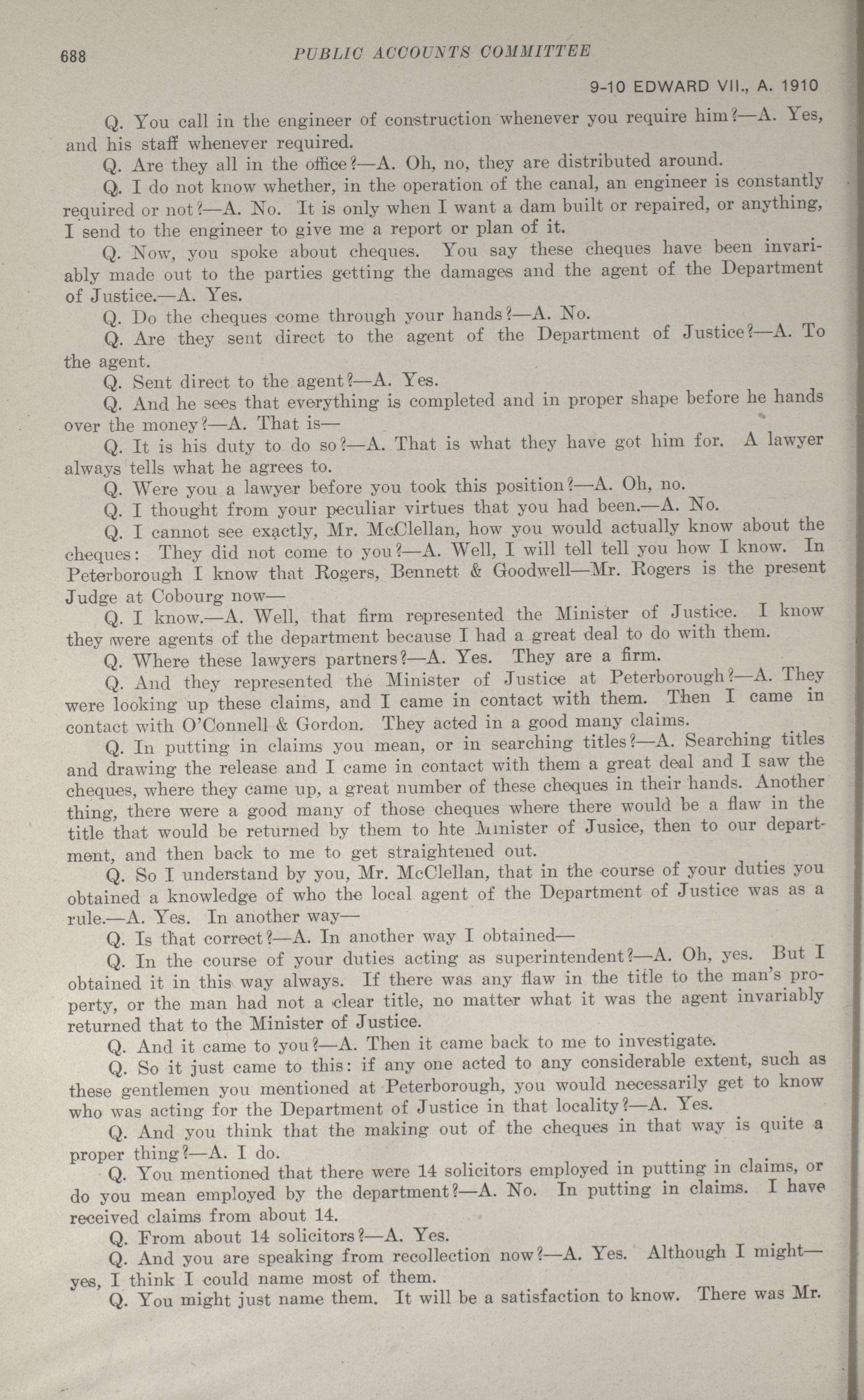 688 PUBLIC ACCOUNTS COMMITTEE

9-10 EDWARD VII., A. 1910

Q. You call in the engineer of construction whenever you require him?—A. Yes, and his staff whenever required.

Q. Are they all in the office?—A. Oh, no, they are distributed around.

Q. I do not know whether, in the operation of the canal, an engineer is constantly required or not?—A. No. It is only when I want a dam built or repaired, or anything, I send to the engineer to give me a report or plan of it.

Q. Now, you spoke about cheques. You say these cheques have been invariably made out to the parties getting the damages and the agent of the Department of Justice.—A. Yes.

Q. Do the cheques come through your hands?—A. No.

Q. Are they sent direct to the agent of the Department of Justice?—A. To the agent.

Q. Sent direct to the agent?—A. Yes.

Q. And he sees that everything is completed and in proper shape before he hands over the money?—A. That is—

Q. It is his duty to do so?—A. That is what they have got him for. A lawyer always tells what he agrees to.

Q. Were you a lawyer before you took this position?—A. Oh, no.

Q. I thought from your peculiar virtues that you had been.—A. No.

Q. I cannot see exactly, Mr. McClellan, how you would actually know about the cheques: They did not come to you?—A. Well, I will tell tell you how I know. In Peterborough I know that Rogers, Bennett & Goodwell—Mr. Rogers is the present Judge at Cobourg now—

Q. I know.—A. Well, that firm represented the Minister of Justice. I know they were agents of the department because I had a great deal to do with them.

Q. Where these lawyers partners?—A. Yes. They are a firm.

Q. And they represented the Minister of Justice at Peterborough?—A. They were looking up these claims, and I came in contact with them. Then I came in contact with O'Connell & Gordon. They acted in a good many claims.

Q. In putting in claims you mean, or in searching titles?—A. Searching titles and drawing the release and I came in contact with them a great deal and I saw the cheques, where they came up, a great number of these cheques in their hands. Another thing, there were a good many of those cheques where there would be a flaw in the title that would be returned by them to hte Minister of Jusice, then to our department, and then back to me to get straightened out.

Q. So I understand by you, Mr. McClellan, that in the course of your duties you obtained a knowledge of who the local agent of the Department of Justice was as a rule.—A. Yes. In another way—

Q. Is that correct?—A. In another way I obtained—

Q. In the course of your duties acting as superintendent?—A. Oh, yes. But I obtained it in this way always. If there was any flaw in the title to the man's property, or the man had not a clear title, no matter what it was the agent invariably returned that to the Minister of Justice.

Q. And it came to you?—A. Then it came back to me to investigate.

Q. So it just came to this: if any one acted to any considerable extent, such as these gentlemen you mentioned at Peterborough, you would necessarily get to know who was acting for the Department of Justice in that locality?—A. Yes.

Q. And you think that the making out of the cheques in that way is quite a proper thing?—A. I do.

Q. You mentioned that there were 14 solicitors employed in putting in claims, or do you mean employed by the department?—A. No. In putting in claims. I have received claims from about 14.

Q. From about 14 solicitors?—A. Yes.

Q. And you are speaking from recollection now?—A. Yes. Although I might—yes, I think I could name most of them.

Q. You might just name them. It will be a satisfaction to know. There was Mr.